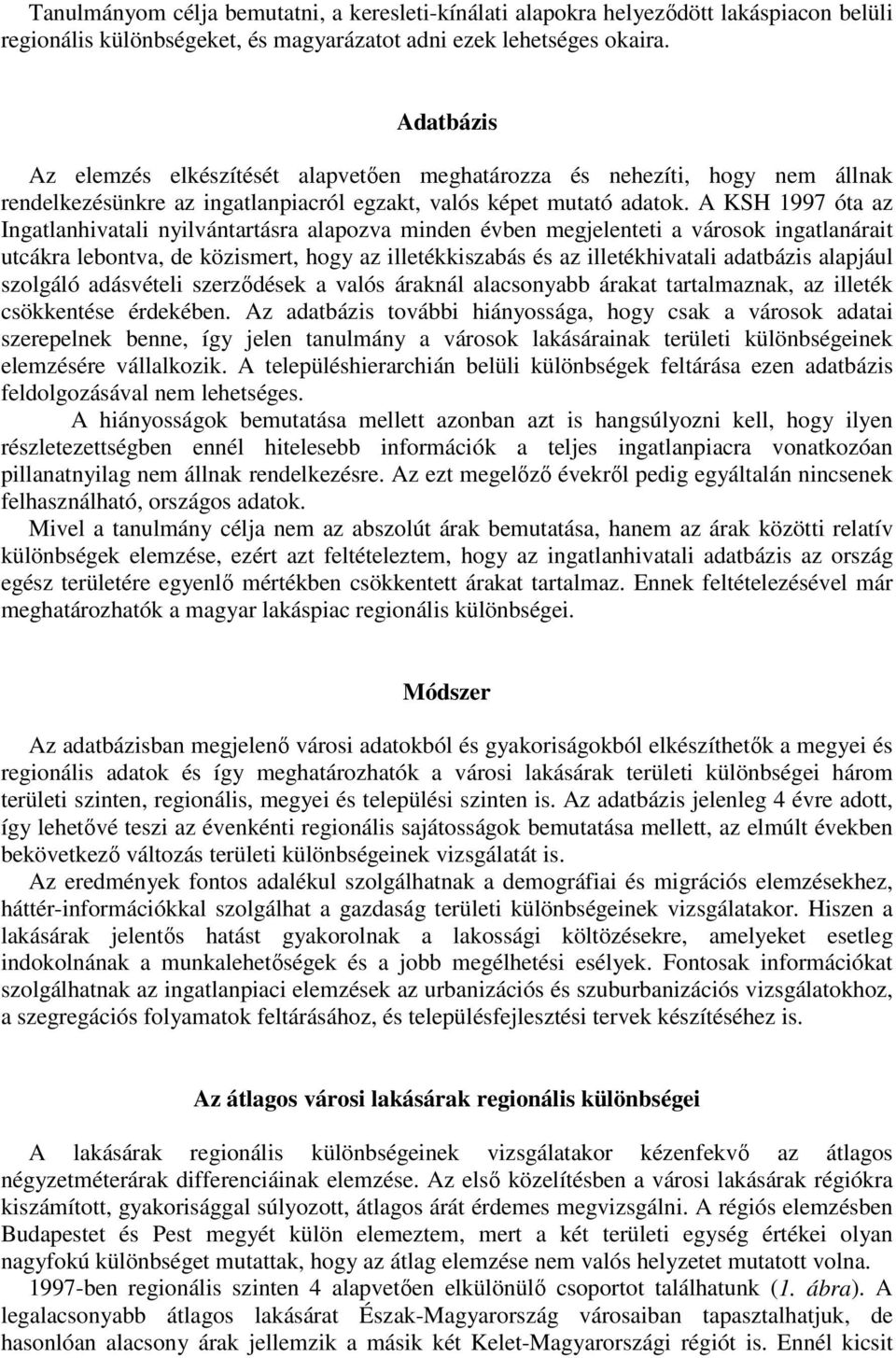 Tanulmányom célja bemutatni, a keresleti-kínálati alapokra helyeződött lakáspiacon belüli regionális különbségeket, és magyarázatot adni ezek lehetséges okaira.

Adatbázis

Az elemzés elkészítését alapvetően meghatározza és nehezíti, hogy nem állnak rendelkezésünkre az ingatlanpiacról egzakt, valós képet mutató adatok. A KSH 1997 óta az Ingatlanhivatali nyilvántartásra alapozva minden évben megjelenteti a városok ingatlanárait utcákra lebontva, de közismert, hogy az illetékkiszabás és az illetékhivatali adatbázis alapjául szolgáló adásvételi szerződések a valós áraknál alacsonyabb árakat tartalmaznak, az illeték csökkentése érdekében. Az adatbázis további hiányossága, hogy csak a városok adatai szerepelnek benne, így jelen tanulmány a városok lakásárainak területi különbségeinek elemzésére vállalkozik. A településhierarchián belüli különbségek feltárása ezen adatbázis feldolgozásával nem lehetséges.

A hiányosságok bemutatása mellett azonban azt is hangsúlyozni kell, hogy ilyen részletezettségben ennél hitelesebb információk a teljes ingatlanpiacra vonatkozóan pillanatnyilag nem állnak rendelkezésre. Az ezt megelőző évekről pedig egyáltalán nincsenek felhasználható, országos adatok.

Mivel a tanulmány célja nem az abszolút árak bemutatása, hanem az árak közötti relatív különbségek elemzése, ezért azt feltételeztem, hogy az ingatlanhivatali adatbázis az ország egész területére egyenlő mértékben csökkentett árakat tartalmaz. Ennek feltételezésével már meghatározhatók a magyar lakáspiac regionális különbségei.

Módszer

Az adatbázisban megjelenő városi adatokból és gyakoriságokból elkészíthetők a megyei és regionális adatok és így meghatározhatók a városi lakásárak területi különbségei három területi szinten, regionális, megyei és települési szinten is. Az adatbázis jelenleg 4 évre adott, így lehetővé teszi az évenkénti regionális sajátosságok bemutatása mellett, az elmúlt években bekövetkező változás területi különbségeinek vizsgálatát is.

Az eredmények fontos adalékul szolgálhatnak a demográfiai és migrációs elemzésekhez, háttér-információkkal szolgálhat a gazdaság területi különbségeinek vizsgálatakor. Hiszen a lakásárak jelentős hatást gyakorolnak a lakossági költözésekre, amelyeket esetleg indokolnának a munkalehetőségek és a jobb megélhetési esélyek. Fontosak információkat szolgálhatnak az ingatlanpiaci elemzések az urbanizációs és szuburbanizációs vizsgálatokhoz, a szegregációs folyamatok feltárásához, és településfejlesztési tervek készítéséhez is.

Az átlagos városi lakásárak regionális különbségei

A lakásárak regionális különbségeinek vizsgálatakor kézenfekvő az átlagos négyzetméterárak differenciáinak elemzése. Az első közelítésben a városi lakásárak régiókra kiszámított, gyakorisággal súlyozott, átlagos árát érdemes megvizsgálni. A régiós elemzésben Budapestet és Pest megyét külön elemeztem, mert a két területi egység értékei olyan nagyfokú különbséget mutattak, hogy az átlag elemzése nem valós helyzetet mutatott volna.

1997-ben regionális szinten 4 alapvetően elkülönülő csoportot találhatunk (1. ábra). A legalacsonyabb átlagos lakásárat Észak-Magyarország városaiban tapasztalhatjuk, de hasonlóan alacsony árak jellemzik a másik két Kelet-Magyarországi régiót is. Ennél kicsit